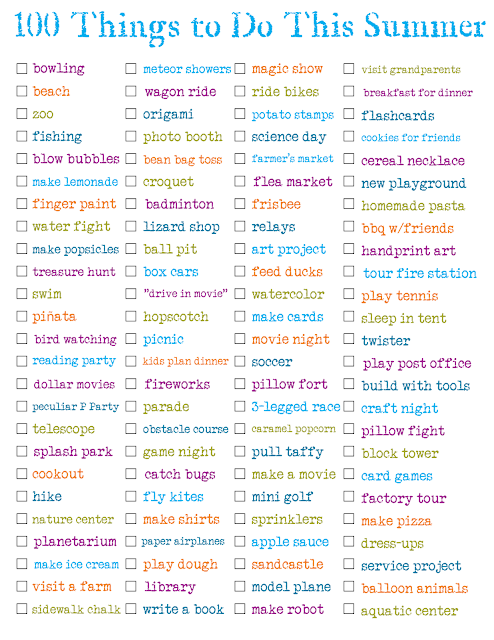 100 Things to Do This Summer

☐ bowling
☐ beach
☐ zoo
☐ fishing
☐ blow bubbles
☐ make lemonade
☐ finger paint
☐ water fight
☐ make popsicles
☐ treasure hunt
☐ swim
☐ piñata
☐ bird watching
☐ reading party
☐ dollar movies
☐ peculiar P Party
☐ telescope
☐ splash park
☐ cookout
☐ hike
☐ nature center
☐ planetarium
☐ make ice cream
☐ visit a farm
☐ sidewalk chalk

☐ meteor showers
☐ wagon ride
☐ origami
☐ photo booth
☐ bean bag toss
☐ croquet
☐ badminton
☐ lizard shop
☐ ball pit
☐ box cars
☐ "drive in movie"
☐ hopscotch
☐ picnic
☐ kids plan dinner
☐ fireworks
☐ parade
☐ obstacle course
☐ game night
☐ catch bugs
☐ fly kites
☐ make shirts
☐ paper airplanes
☐ play dough
☐ library
☐ write a book

☐ magic show
☐ ride bikes
☐ potato stamps
☐ science day
☐ farmer's market
☐ flea market
☐ frisbee
☐ relays
☐ art project
☐ feed ducks
☐ watercolor
☐ make cards
☐ movie night
☐ soccer
☐ pillow fort
☐ 3-legged race
☐ caramel popcorn
☐ pull taffy
☐ make a movie
☐ mini golf
☐ sprinklers
☐ apple sauce
☐ sandcastle
☐ model plane
☐ make robot

☐ visit grandparents
☐ breakfast for dinner
☐ flashcards
☐ cookies for friends
☐ cereal necklace
☐ new playground
☐ homemade pasta
☐ bbq w/friends
☐ handprint art
☐ tour fire station
☐ play tennis
☐ sleep in tent
☐ twister
☐ play post office
☐ build with tools
☐ craft night
☐ pillow fight
☐ block tower
☐ card games
☐ factory tour
☐ make pizza
☐ dress-ups
☐ service project
☐ balloon animals
☐ aquatic center